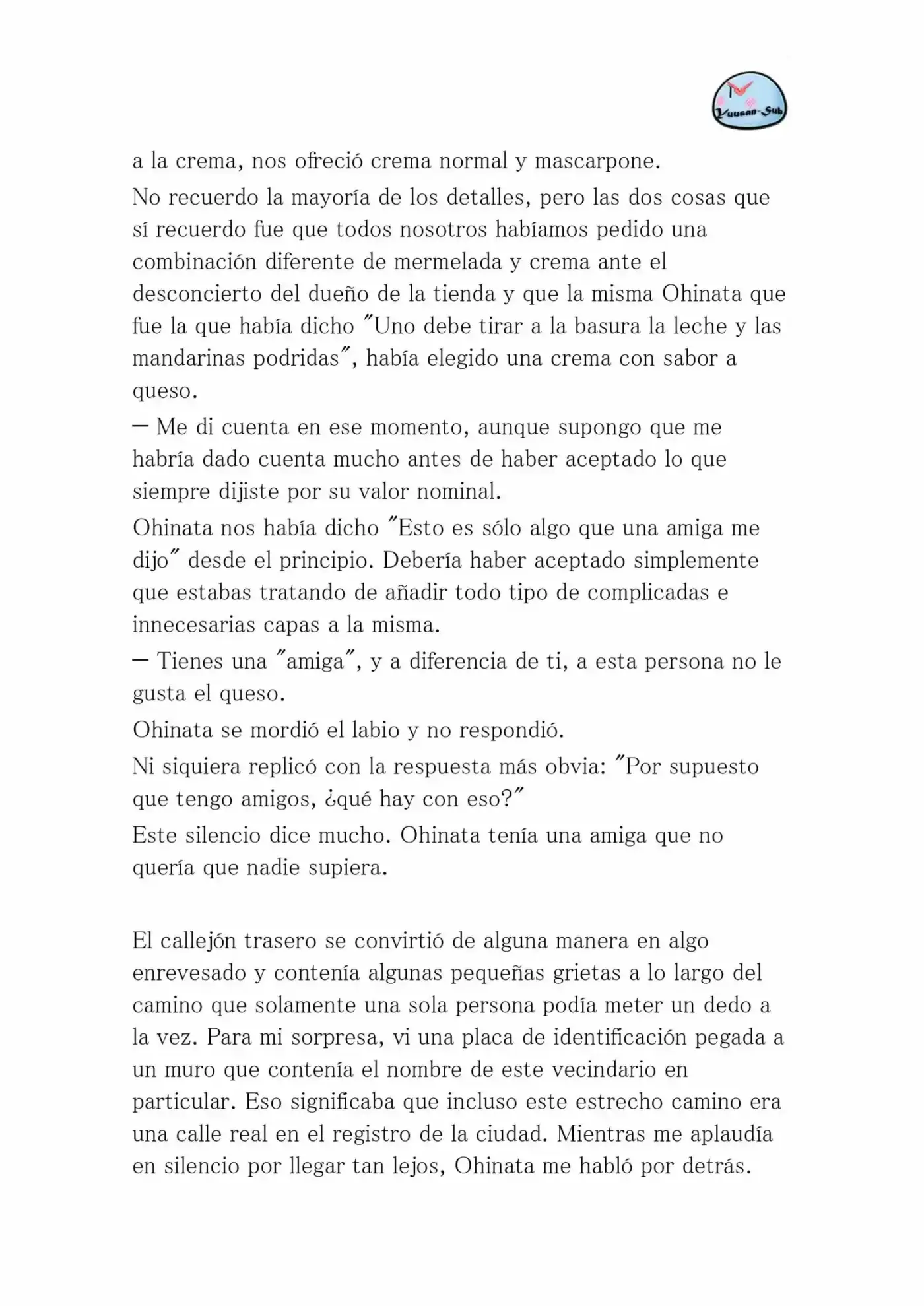 Yuusan-Sub

a la crema, nos ofreció crema normal y mascarpone.

No recuerdo la mayoría de los detalles, pero las dos cosas que sí recuerdo fue que todos nosotros habíamos pedido una combinación diferente de mermelada y crema ante el desconcierto del dueño de la tienda y que la misma Ohinata que fue la que había dicho "Uno debe tirar a la basura la leche y las mandarinas podridas", había elegido una crema con sabor a queso.

— Me di cuenta en ese momento, aunque supongo que me habría dado cuenta mucho antes de haber aceptado lo que siempre dijiste por su valor nominal.

Ohinata nos había dicho "Esto es sólo algo que una amiga me dijo" desde el principio. Debería haber aceptado simplemente que estabas tratando de añadir todo tipo de complicadas e innecesarias capas a la misma.

— Tienes una "amiga", y a diferencia de ti, a esta persona no le gusta el queso.

Ohinata se mordió el labio y no respondió.

Ni siquiera replicó con la respuesta más obvia: "Por supuesto que tengo amigos, ¿qué hay con eso?"

Este silencio dice mucho. Ohinata tenía una amiga que no quería que nadie supiera.

El callejón trasero se convirtió de alguna manera en algo enrevesado y contenía algunas pequeñas grietas a lo largo del camino que solamente una sola persona podía meter un dedo a la vez. Para mi sorpresa, vi una placa de identificación pegada a un muro que contenía el nombre de este vecindario en particular. Eso significaba que incluso este estrecho camino era una calle real en el registro de la ciudad. Mientras me aplaudía en silencio por llegar tan lejos, Ohinata me habló por detrás.